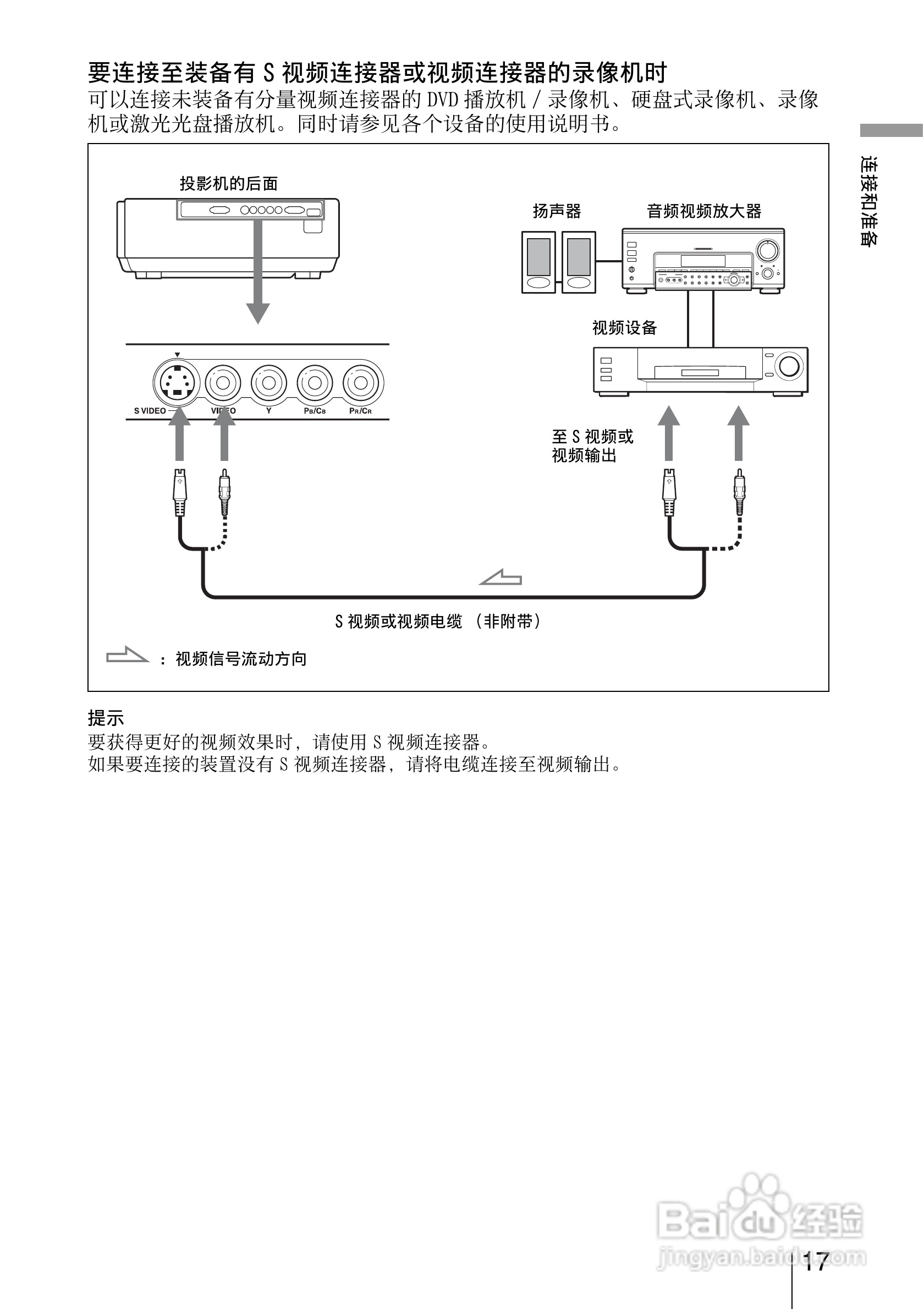 要连接至装备有 S 视频连接器或视频连接器的录像机时
可以连接未装备有分量视频连接器的 DVD 播放机 / 录像机、硬盘式录像机、录像机或激光光盘播放机。同时请参见各个设备的使用说明书。

连接和准备

投影机的后面

扬声器

音频视频放大器

视频设备

S VIDEO

VIDEO

Y

$P_B/C_B$

$P_R/C_R$

至 S 视频或视频输出

S 视频或视频电缆 （非附带）

：视频信号流动方向

提示
要获得更好的视频效果时，请使用 S 视频连接器。
如果要连接的装置没有 S 视频连接器，请将电缆连接至视频输出。

Baidu 经验
jingyan.baidu.com

17